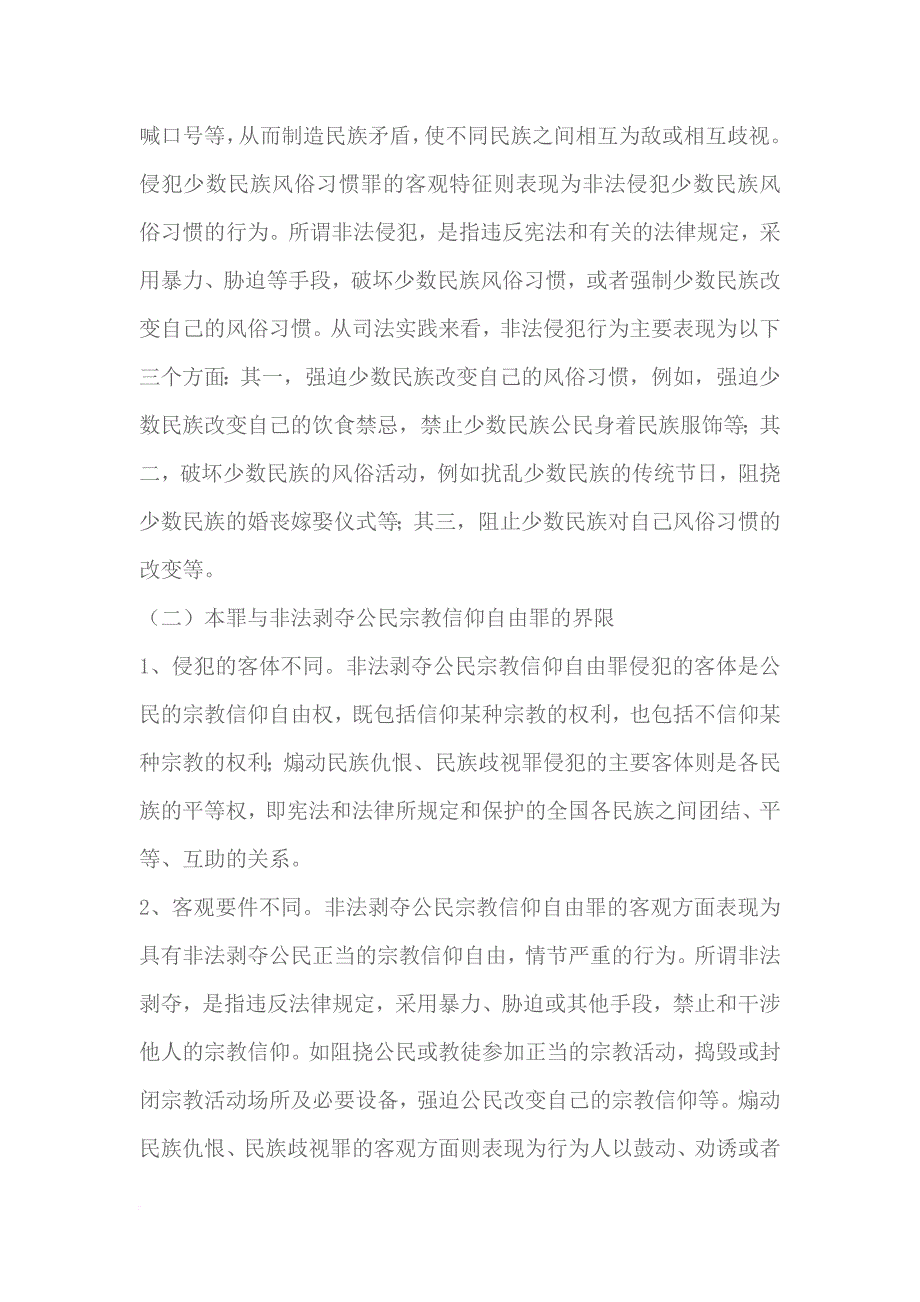 喊口号等，从而制造民族矛盾，使不同民族之间相互为敌或相互歧视。侵犯少数民族风俗习惯罪的客观特征则表现为非法侵犯少数民族风俗习惯的行为。所谓非法侵犯，是指违反宪法和有关的法律规定，采用暴力、胁迫等手段，破坏少数民族风俗习惯，或者强制少数民族改变自己的风俗习惯。从司法实践来看，非法侵犯行为主要表现为以下三个方面：其一，强迫少数民族改变自己的风俗习惯，例如，强迫少数民族改变自己的饮食禁忌，禁止少数民族公民身着民族服饰等；其二，破坏少数民族的风俗活动，例如扰乱少数民族的传统节日，阻挠少数民族的婚丧嫁娶仪式等；其三，阻止少数民族对自己风俗习惯的改变等。

（二）本罪与非法剥夺公民宗教信仰自由罪的界限

1、侵犯的客体不同。非法剥夺公民宗教信仰自由罪侵犯的客体是公民的宗教信仰自由权，既包括信仰某种宗教的权利，也包括不信仰某种宗教的权利；煽动民族仇恨、民族歧视罪侵犯的主要客体则是各民族的平等权，即宪法和法律所规定和保护的全国各民族之间团结、平等、互助的关系。

2、客观要件不同。非法剥夺公民宗教信仰自由罪的客观方面表现为具有非法剥夺公民正当的宗教信仰自由，情节严重的行为。所谓非法剥夺，是指违反法律规定，采用暴力、胁迫或其他手段，禁止和干涉他人的宗教信仰。如阻挠公民或教徒参加正当的宗教活动，捣毁或封闭宗教活动场所及必要设备，强迫公民改变自己的宗教信仰等。煽动民族仇恨、民族歧视罪的客观方面则表现为行为人以鼓动、劝诱或者